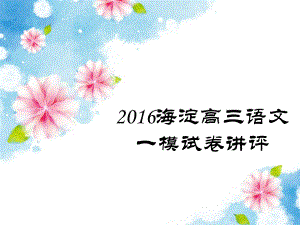 2016海淀高三语文
一模试卷讲评